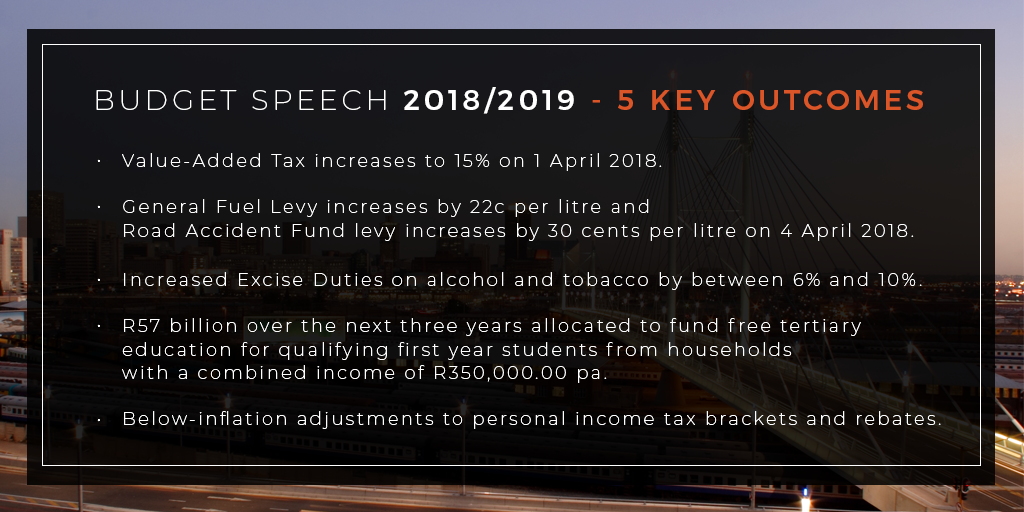 BUDGET SPEECH 2018/2019 - 5 KEY OUTCOMES

· Value-Added Tax increases to 15% on 1 April 2018.

· General Fuel Levy increases by 22c per litre and Road Accident Fund levy increases by 30 cents per litre on 4 April 2018.

· Increased Excise Duties on alcohol and tobacco by between 6% and 10%.

· R57 billion over the next three years allocated to fund free tertiary education for qualifying first year students from households with a combined income of R350,000.00 pa.

· Below-inflation adjustments to personal income tax brackets and rebates.